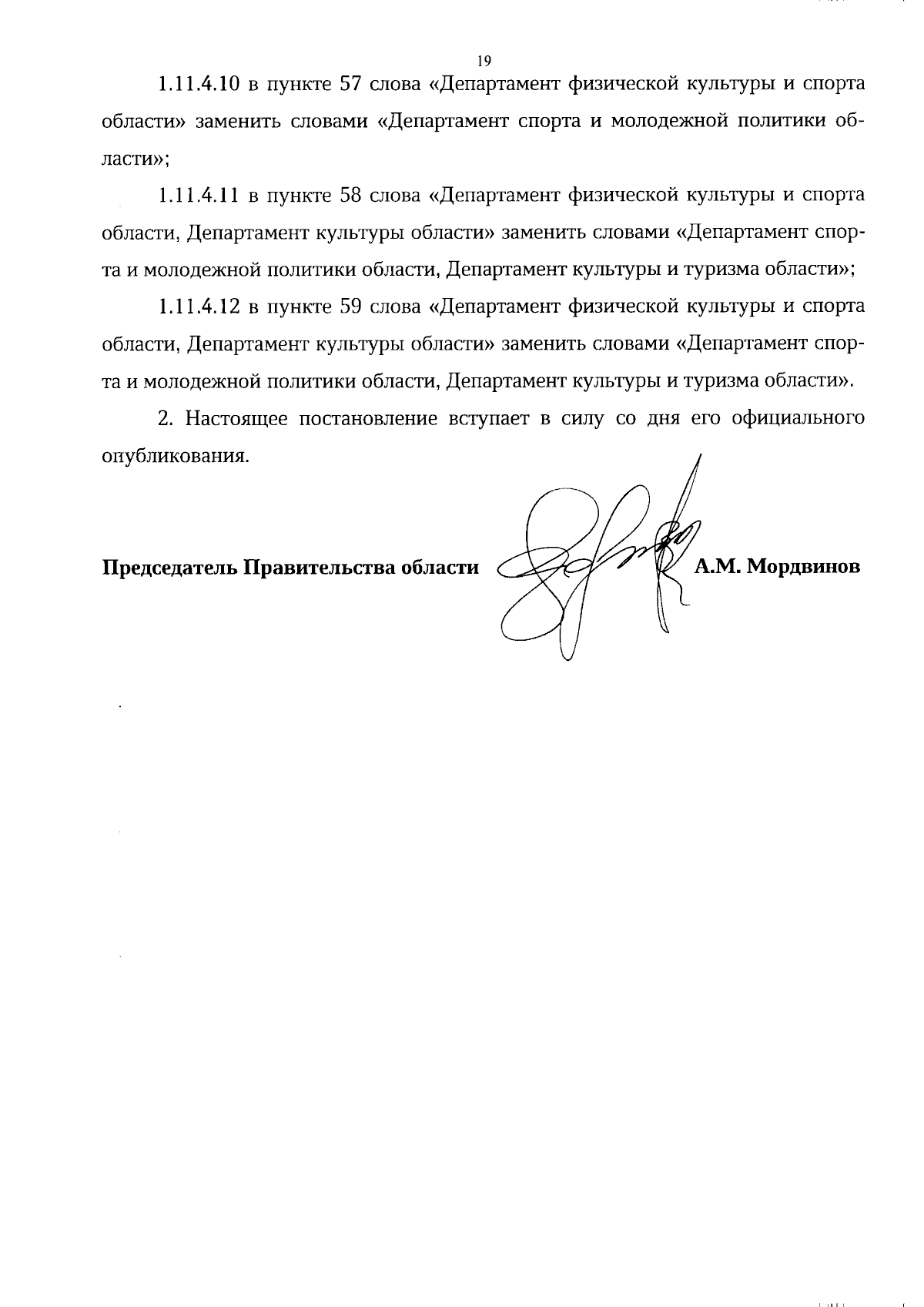 19

1.11.4.10 в пункте 57 слова «Департамент физической культуры и спорта области» заменить словами «Департамент спорта и молодежной политики области»;

1.11.4.11 в пункте 58 слова «Департамент физической культуры и спорта области, Департамент культуры области» заменить словами «Департамент спорта и молодежной политики области, Департамент культуры и туризма области»;

1.11.4.12 в пункте 59 слова «Департамент физической культуры и спорта области, Департамент культуры области» заменить словами «Департамент спорта и молодежной политики области, Департамент культуры и туризма области».

2. Настоящее постановление вступает в силу со дня его официального опубликования.

Председатель Правительства области А.М. Мордвинов